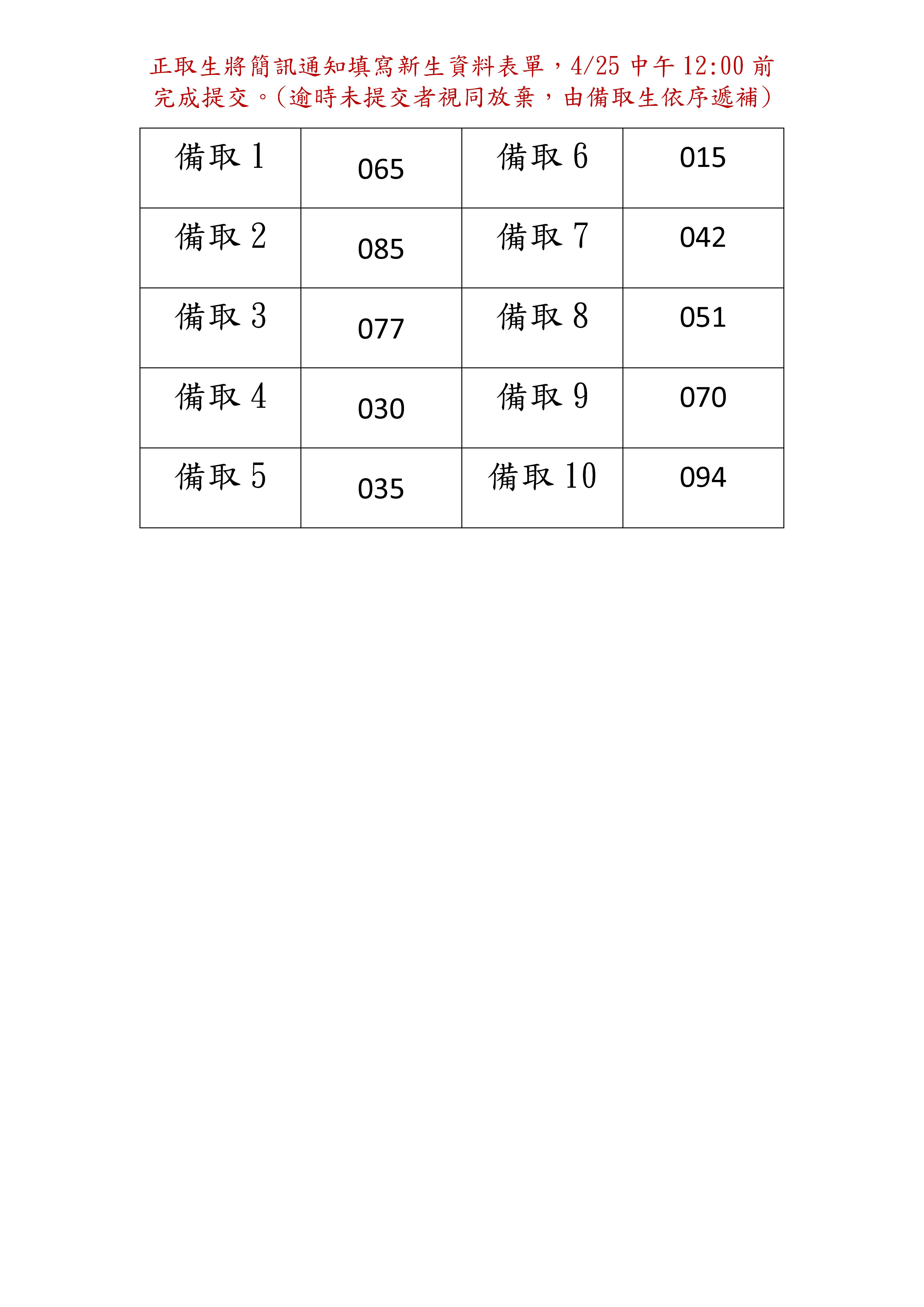 正取生將簡訊通知填寫新生資料表單，4/25 中午 12:00 前完成提交。（逾時未提交者視同放棄，由備取生依序遞補）

| 備取 1 | 065 | 備取 6 | 015 |
|---|---|---|---|
| 備取 2 | 085 | 備取 7 | 042 |
| 備取 3 | 077 | 備取 8 | 051 |
| 備取 4 | 030 | 備取 9 | 070 |
| 備取 5 | 035 | 備取 10 | 094 |